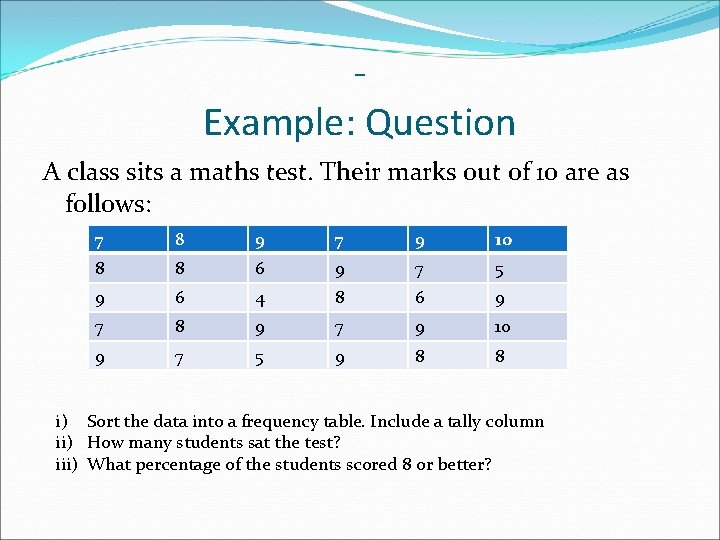 –

Example: Question

A class sits a maths test. Their marks out of 10 are as follows:

| 7 | 8 | 9 | 7 | 9 | 10 |
|---|---|---|---|---|---|
| 8 | 8 | 6 | 9 | 7 | 5 |
| 9 | 6 | 4 | 8 | 6 | 9 |
| 7 | 8 | 9 | 7 | 9 | 10 |
| 9 | 7 | 5 | 9 | 8 | 8 |

i) Sort the data into a frequency table. Include a tally column
ii) How many students sat the test?
iii) What percentage of the students scored 8 or better?